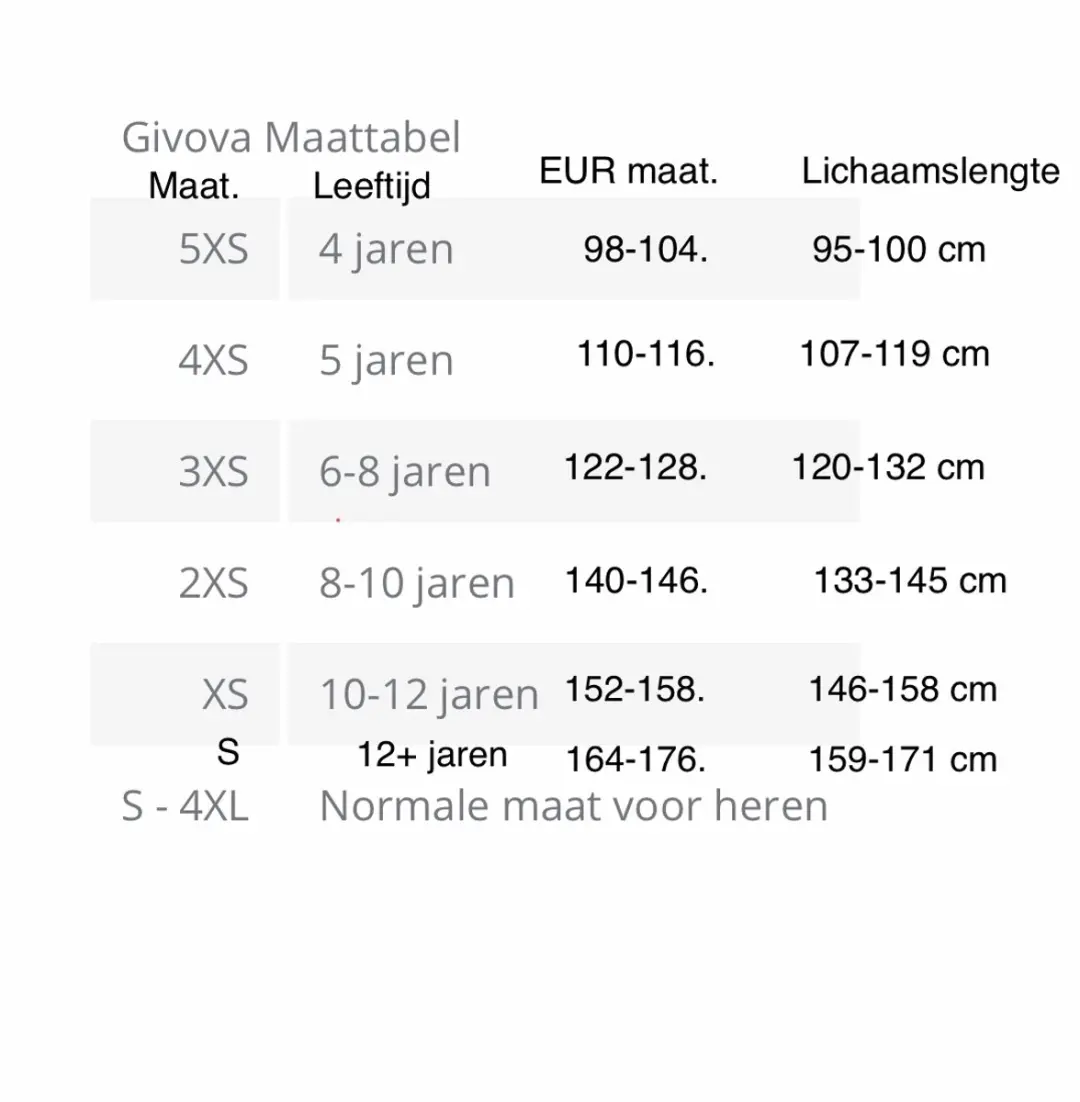 Givova Maattabel

| Maat. | Leeftijd | EUR maat. | Lichaamslengte |
|---|---|---|---|
| 5XS | 4 jaren | 98-104. | 95-100 cm |
| 4XS | 5 jaren | 110-116. | 107-119 cm |
| 3XS | 6-8 jaren | 122-128. | 120-132 cm |
| 2XS | 8-10 jaren | 140-146. | 133-145 cm |
| XS | 10-12 jaren | 152-158. | 146-158 cm |
| S | 12+ jaren | 164-176. | 159-171 cm |
| S - 4XL | Normale maat voor heren | | |